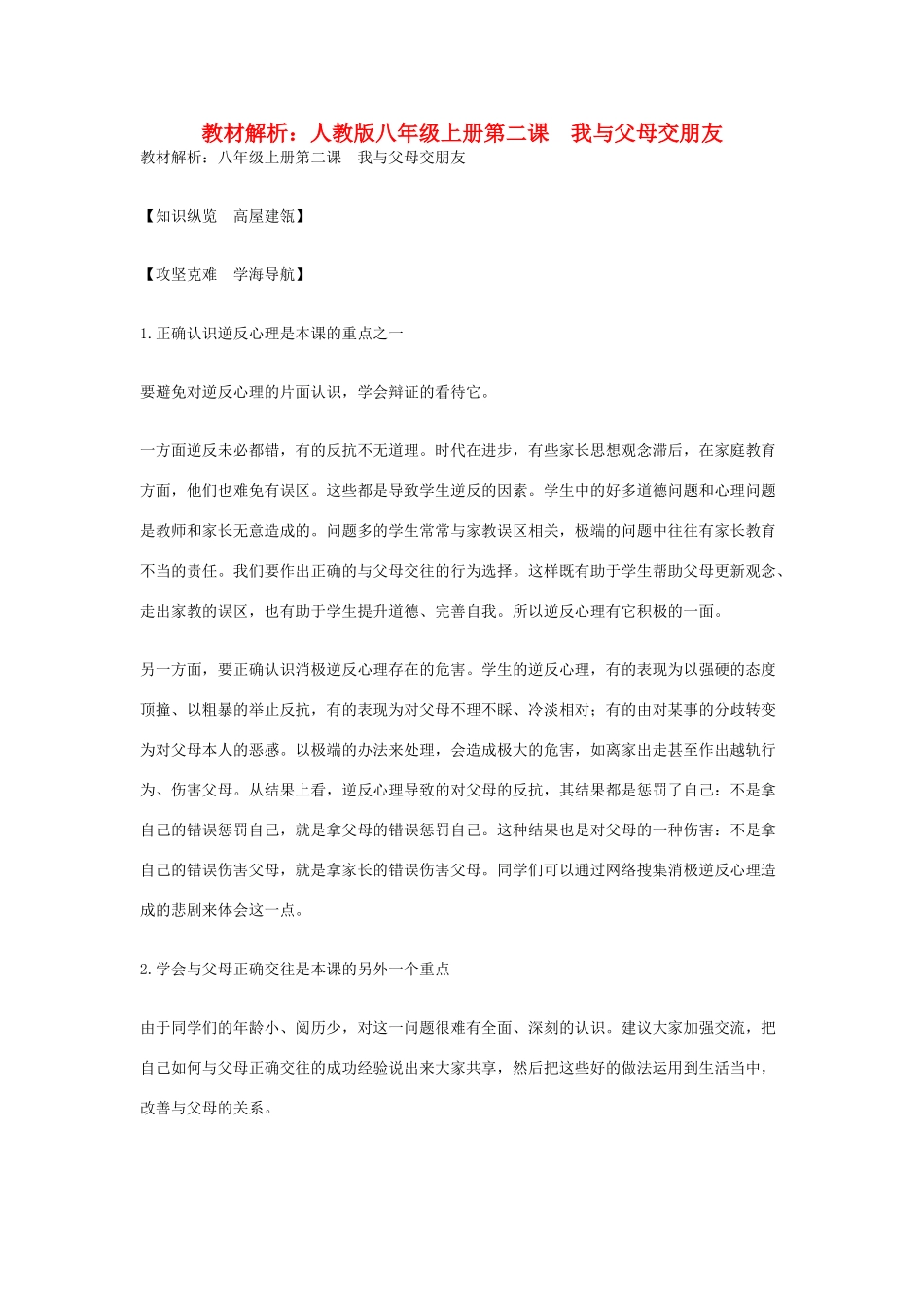 教材解析：人教版八年级上册第二课　我与父母交朋友

教材解析：八年级上册第二课　我与父母交朋友

【知识纵览　高屋建瓴】

【攻坚克难　学海导航】

1.正确认识逆反心理是本课的重点之一

要避免对逆反心理的片面认识，学会辩证的看待它。

一方面逆反未必都错，有的反抗不无道理。时代在进步，有些家长思想观念滞后，在家庭教育方面，他们也难免有误区。这些都是导致学生逆反的因素。学生中的好多道德问题和心理问题是教师和家长无意造成的。问题多的学生常常与家教误区相关，极端的问题中往往有家长教育不当的责任。我们要作出正确的与父母交往的行为选择。这样既有助于学生帮助父母更新观念、走出家教的误区，也有助于学生提升道德、完善自我。所以逆反心理有它积极的一面。

另一方面，要正确认识消极逆反心理存在的危害。学生的逆反心理，有的表现为以强硬的态度顶撞、以粗暴的举止反抗，有的表现为对父母不理不睬、冷淡相对；有的由对某事的分歧转变为对父母本人的恶感。以极端的办法来处理，会造成极大的危害，如离家出走甚至作出越轨行为、伤害父母。从结果上看，逆反心理导致的对父母的反抗，其结果都是惩罚了自己：不是拿自己的错误惩罚自己，就是拿父母的错误惩罚自己。这种结果也是对父母的一种伤害：不是拿自己的错误伤害父母，就是拿家长的错误伤害父母。同学们可以通过网络搜集消极逆反心理造成的悲剧来体会这一点。

2.学会与父母正确交往是本课的另外一个重点

由于同学们的年龄小、阅历少，对这一问题很难有全面、深刻的认识。建议大家加强交流，把自己如何与父母正确交往的成功经验说出来大家共享，然后把这些好的做法运用到生活当中，改善与父母的关系。